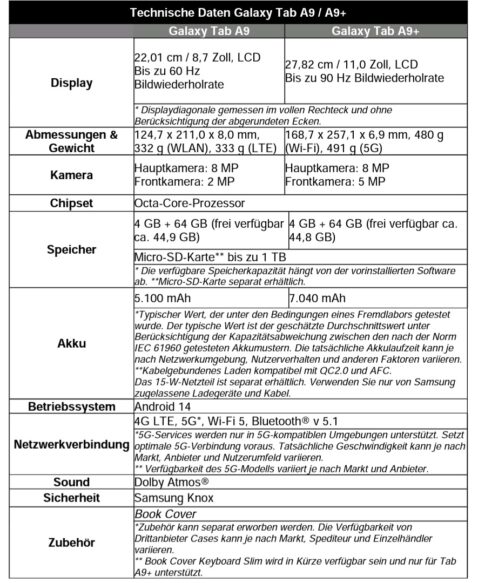 | Technische Daten Galaxy Tab A9 / A9+ | | |
|---|---|---|
| | Galaxy Tab A9 | Galaxy Tab A9+ |
| Display | 22,01 cm / 8,7 Zoll, LCD Bis zu 60 Hz Bildwiederholrate | 27,82 cm / 11,0 Zoll, LCD Bis zu 90 Hz Bildwiederholrate |
| | * Displaydiagonale gemessen im vollen Rechteck und ohne Berücksichtigung der abgerundeten Ecken. | |
| Abmessungen & Gewicht | 124,7 x 211,0 x 8,0 mm, 332 g (WLAN), 333 g (LTE) | 168,7 x 257,1 x 6,9 mm, 480 g (Wi-Fi), 491 g (5G) |
| Kamera | Hauptkamera: 8 MP Frontkamera: 2 MP | Hauptkamera: 8 MP Frontkamera: 5 MP |
| Chipset | Octa-Core-Prozessor | |
| Speicher | 4 GB + 64 GB (frei verfügbar ca. 44,9 GB) | 4 GB + 64 GB (frei verfügbar ca. 44,8 GB) |
| | Micro-SD-Karte** bis zu 1 TB | |
| | * Die verfügbare Speicherkapazität hängt von der vorinstallierten Software ab. **Micro-SD-Karte separat erhältlich. | |
| Akku | 5.100 mAh | 7.040 mAh |
| | *Typischer Wert, der unter den Bedingungen eines Fremdlabors getestet wurde. Der typische Wert ist der geschätzte Durchschnittswert unter Berücksichtigung der Kapazitätsabweichung zwischen den nach der Norm IEC 61960 getesteten Akkumustern. Die tatsächliche Akkulaufzeit kann je nach Netzwerkumgebung, Nutzerverhalten und anderen Faktoren variieren. **Kabelgebundenes Laden kompatibel mit QC2.0 und AFC. Das 15-W-Netzteil ist separat erhältlich. Verwenden Sie nur von Samsung zugelassene Ladegeräte und Kabel. | |
| Betriebssystem | Android 14 | |
| Netzwerkverbindung | 4G LTE, 5G*, Wi-Fi 5, Bluetooth® v 5.1 | |
| | *5G-Services werden nur in 5G-kompatiblen Umgebungen unterstützt. Setzt optimale 5G-Verbindung voraus. Tatsächliche Geschwindigkeit kann je nach Markt, Anbieter und Nutzerumfeld variieren. ** Verfügbarkeit des 5G-Modells variiert je nach Markt und Anbieter. | |
| Sound | Dolby Atmos® | |
| Sicherheit | Samsung Knox | |
| Zubehör | Book Cover | |
| | *Zubehör kann separat erworben werden. Die Verfügbarkeit von Drittanbieter Cases kann je nach Markt, Spediteur und Einzelhändler variieren. ** Book Cover Keyboard Slim wird in Kürze verfügbar sein und nur für Tab A9+ unterstützt. | |